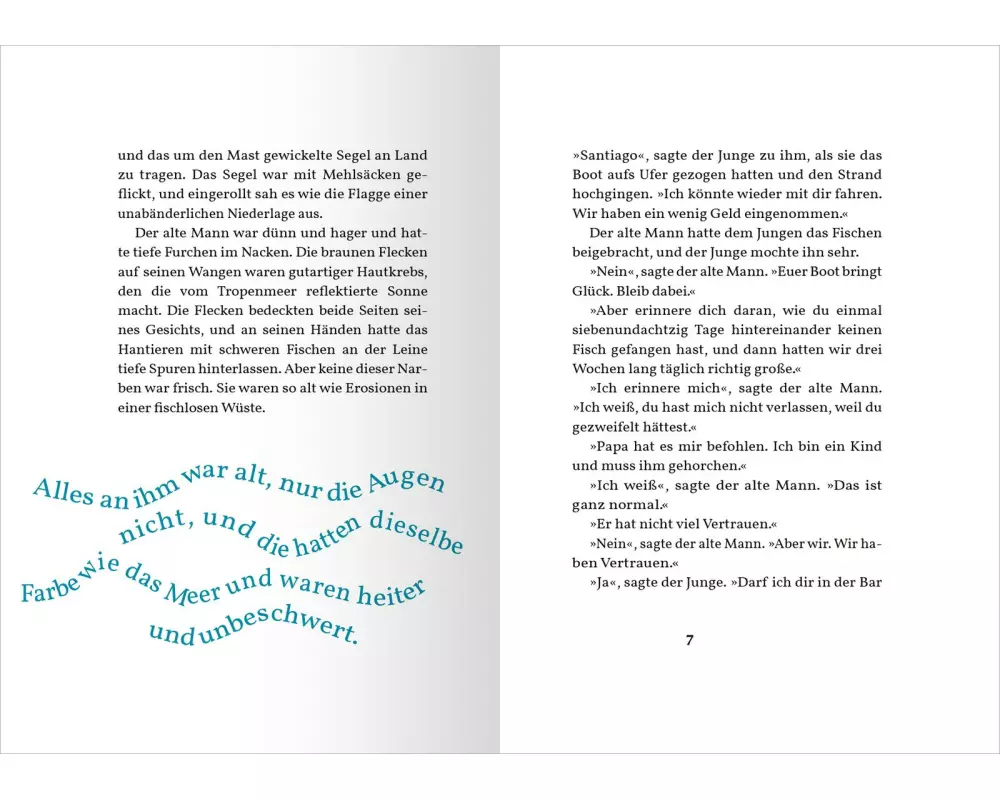 und das um den Mast gewickelte Segel an Land zu tragen. Das Segel war mit Mehlsäcken geflickt, und eingerollt sah es wie die Flagge einer unabänderlichen Niederlage aus.

Der alte Mann war dünn und hager und hatte tiefe Furchen im Nacken. Die braunen Flecken auf seinen Wangen waren gutartiger Hautkrebs, den die vom Tropenmeer reflektierte Sonne macht. Die Flecken bedeckten beide Seiten seines Gesichts, und an seinen Händen hatte das Hantieren mit schweren Fischen an der Leine tiefe Spuren hinterlassen. Aber keine dieser Narben war frisch. Sie waren so alt wie Erosionen in einer fischlosen Wüste.

Alles an ihm war alt, nur die Augen nicht, und die hatten dieselbe Farbe wie das Meer und waren heiter und unbeschwert.

»Santiago«, sagte der Junge zu ihm, als sie das Boot aufs Ufer gezogen hatten und den Strand hochgingen. »Ich könnte wieder mit dir fahren. Wir haben ein wenig Geld eingenommen.«

Der alte Mann hatte dem Jungen das Fischen beigebracht, und der Junge mochte ihn sehr.

»Nein«, sagte der alte Mann. »Euer Boot bringt Glück. Bleib dabei.«

»Aber erinnere dich daran, wie du einmal siebenundachtzig Tage hintereinander keinen Fisch gefangen hast, und dann hatten wir drei Wochen lang täglich richtig große.«

»Ich erinnere mich«, sagte der alte Mann. »Ich weiß, du hast mich nicht verlassen, weil du gezweifelt hättest.«

»Papa hat es mir befohlen. Ich bin ein Kind und muss ihm gehorchen.«

»Ich weiß«, sagte der alte Mann. »Das ist ganz normal.«

»Er hat nicht viel Vertrauen.«

»Nein«, sagte der alte Mann. »Aber wir. Wir haben Vertrauen.«

»Ja«, sagte der Junge. »Darf ich dir in der Bar

7